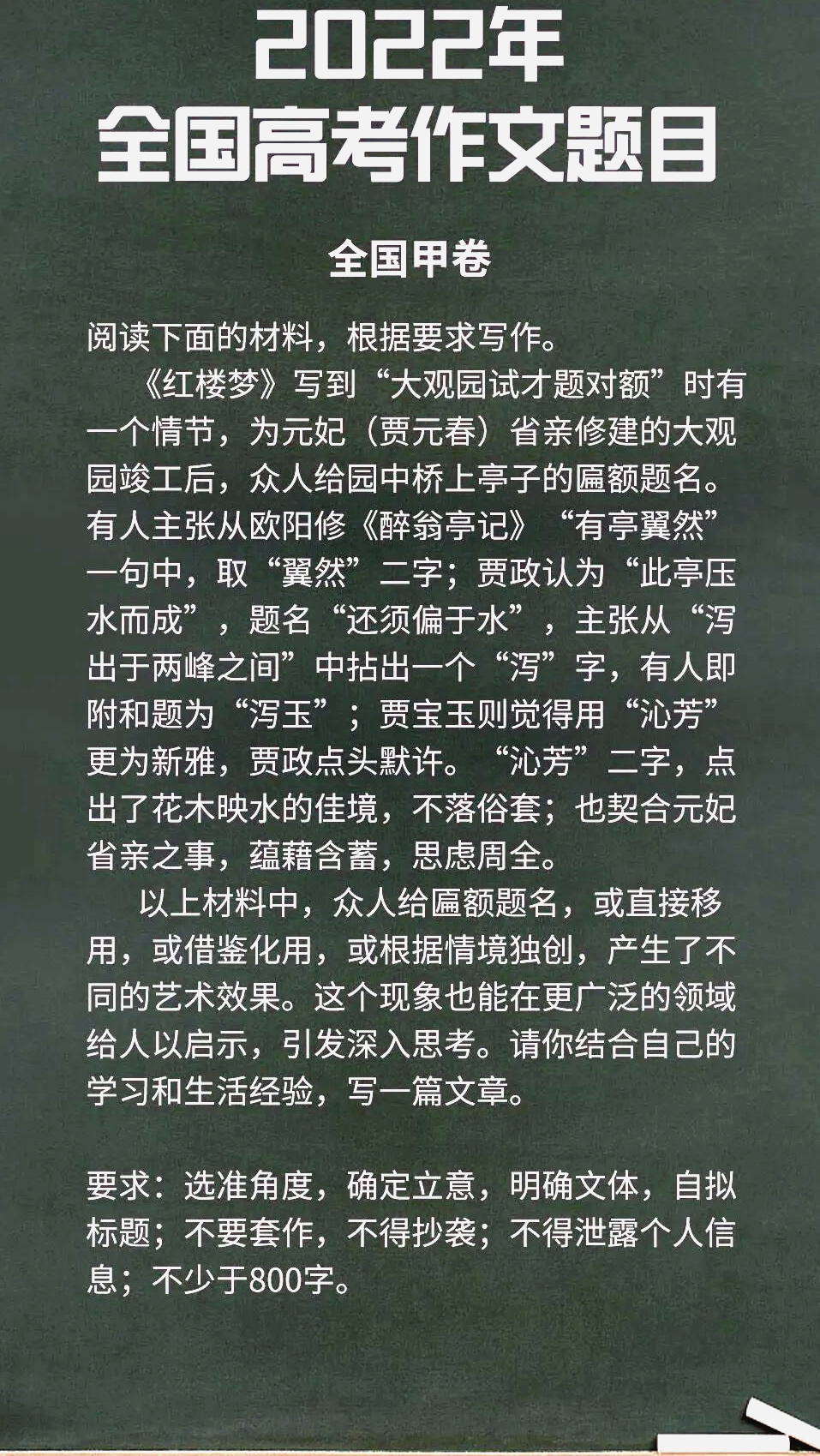 2022年
全国高考作文题目

全国甲卷

阅读下面的材料，根据要求写作。

《红楼梦》写到“大观园试才题对额”时有一个情节，为元妃（贾元春）省亲修建的大观园竣工后，众人给园中桥上亭子的匾额题名。有人主张从欧阳修《醉翁亭记》“有亭翼然”一句中，取“翼然”二字；贾政认为“此亭压水而成”，题名“还须偏于水”，主张从“泻出于两峰之间”中拈出一个“泻”字，有人即附和题为“泻玉”；贾宝玉则觉得用“沁芳”更为新雅，贾政点头默许。“沁芳”二字，点出了花木映水的佳境，不落俗套；也契合元妃省亲之事，蕴藉含蓄，思虑周全。

以上材料中，众人给匾额题名，或直接移用，或借鉴化用，或根据情境独创，产生了不同的艺术效果。这个现象也能在更广泛的领域给人以启示，引发深入思考。请你结合自己的学习和生活经验，写一篇文章。

要求：选准角度，确定立意，明确文体，自拟标题；不要套作，不得抄袭；不得泄露个人信息；不少于800字。